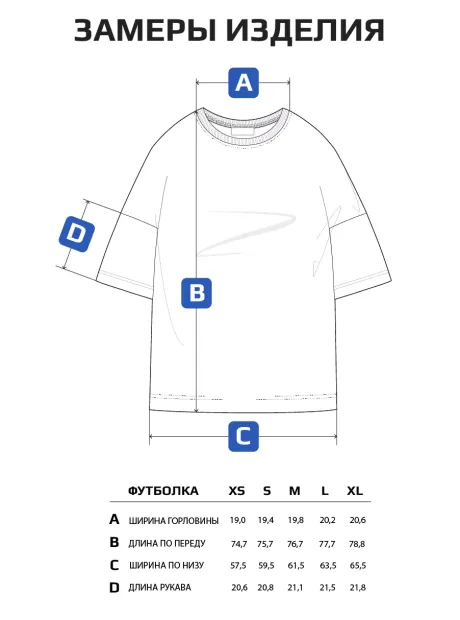 ЗАМЕРЫ ИЗДЕЛИЯ

A

D

B

C

|  | ФУТБОЛКА | XS | S | M | L | XL |
|---|---|---|---|---|---|---|
| A | ШИРИНА ГОРЛОВИНЫ | 19,0 | 19,4 | 19,8 | 20,2 | 20,6 |
| B | ДЛИНА ПО ПЕРЕДУ | 74,7 | 75,7 | 76,7 | 77,7 | 78,8 |
| C | ШИРИНА ПО НИЗУ | 57,5 | 59,5 | 61,5 | 63,5 | 65,5 |
| D | ДЛИНА РУКАВА | 20,6 | 20,8 | 21,1 | 21,5 | 21,8 |